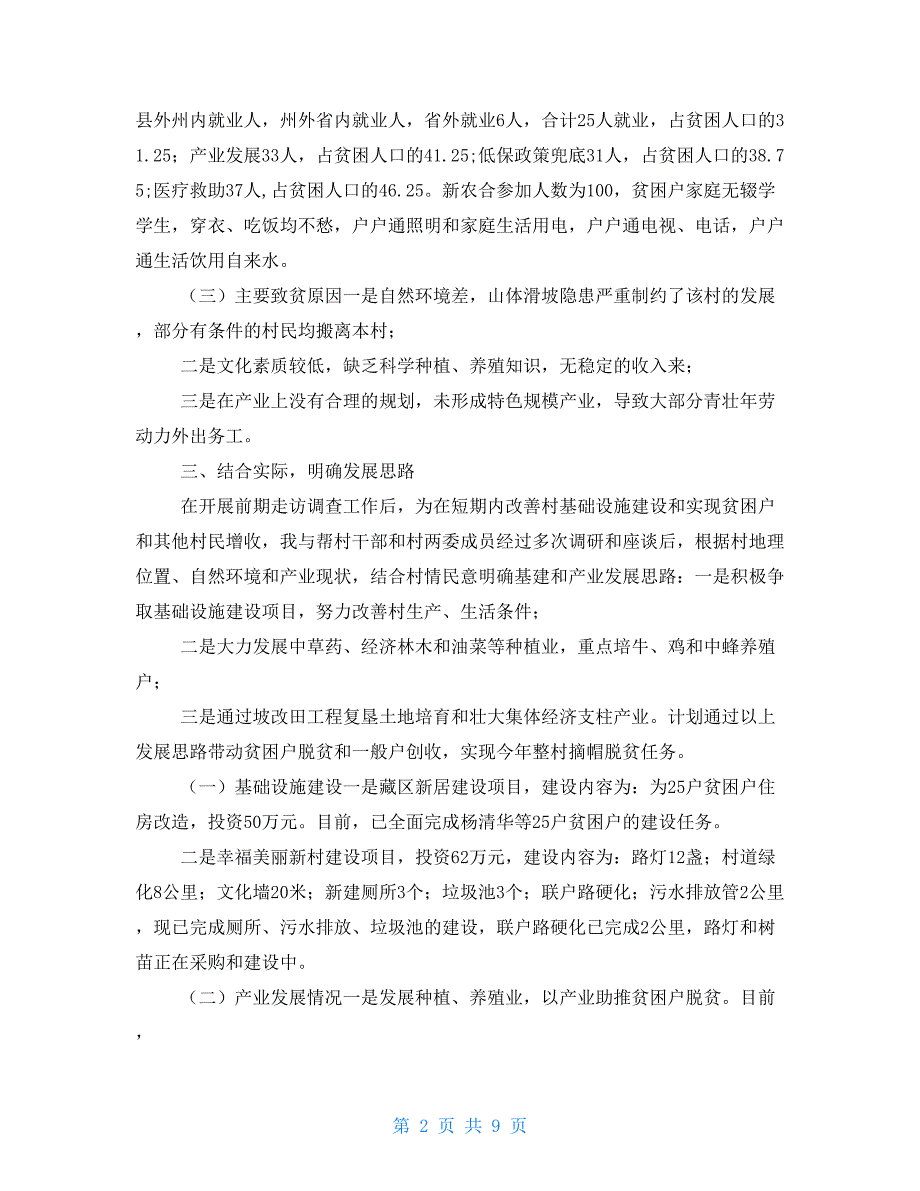 县外州内就业人，州外省内就业人，省外就业6人，合计25人就业，占贫困人口的31.25；产业发展33人，占贫困人口的41.25;低保政策兜底31人，占贫困人口的38.75;医疗救助37人,占贫困人口的46.25。新农合参加人数为100，贫困户家庭无辍学学生，穿衣、吃饭均不愁，户户通照明和家庭生活用电，户户通电视、电话，户户通生活饮用自来水。

（三）主要致贫原因一是自然环境差，山体滑坡隐患严重制约了该村的发展，部分有条件的村民均搬离本村；

二是文化素质较低，缺乏科学种植、养殖知识，无稳定的收入来；

三是在产业上没有合理的规划，未形成特色规模产业，导致大部分青壮年劳动力外出务工。

三、结合实际，明确发展思路

在开展前期走访调查工作后，为在短期内改善村基础设施建设和实现贫困户和其他村民增收，我与帮村干部和村两委成员经过多次调研和座谈后，根据村地理位置、自然环境和产业现状，结合村情民意明确基建和产业发展思路：一是积极争取基础设施建设项目，努力改善村生产、生活条件；

二是大力发展中草药、经济林木和油菜等种植业，重点培牛、鸡和中蜂养殖户；

三是通过坡改田工程复垦土地培育和壮大集体经济支柱产业。计划通过以上发展思路带动贫困户脱贫和一般户创收，实现今年整村摘帽脱贫任务。

（一）基础设施建设一是藏区新居建设项目，建设内容为：为25户贫困户住房改造，投资50万元。目前，已全面完成杨清华等25户贫困户的建设任务。

二是幸福美丽新村建设项目，投资62万元，建设内容为：路灯12盏；村道绿化8公里；文化墙20米；新建厕所3个；垃圾池3个；联户路硬化；污水排放管2公里，现已完成厕所、污水排放、垃圾池的建设，联户路硬化已完成2公里，路灯和树苗正在采购和建设中。

（二）产业发展情况一是发展种植、养殖业，以产业助推贫困户脱贫。目前，

第 2 页 共 9 页